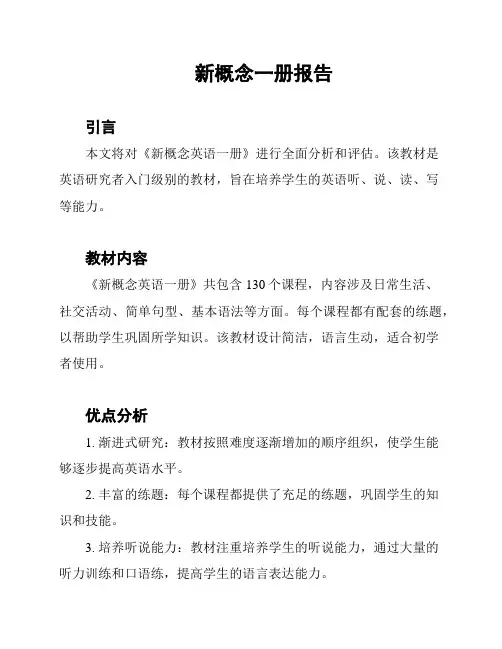 新概念一册报告

引言

本文将对《新概念英语一册》进行全面分析和评估。该教材是英语研究者入门级别的教材，旨在培养学生的英语听、说、读、写等能力。

教材内容

《新概念英语一册》共包含 130 个课程，内容涉及日常生活、社交活动、简单句型、基本语法等方面。每个课程都有配套的练题，以帮助学生巩固所学知识。该教材设计简洁，语言生动，适合初学者使用。

优点分析

1. 渐进式研究：教材按照难度逐渐增加的顺序组织，使学生能够逐步提高英语水平。

2. 丰富的练题：每个课程都提供了充足的练题，巩固学生的知识和技能。

3. 培养听说能力：教材注重培养学生的听说能力，通过大量的听力训练和口语练，提高学生的语言表达能力。